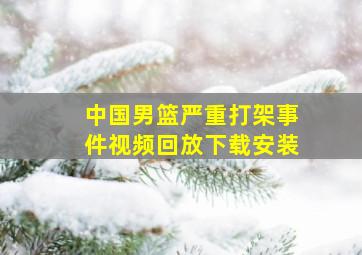 中国男篮严重打架事件视频回放下载安装